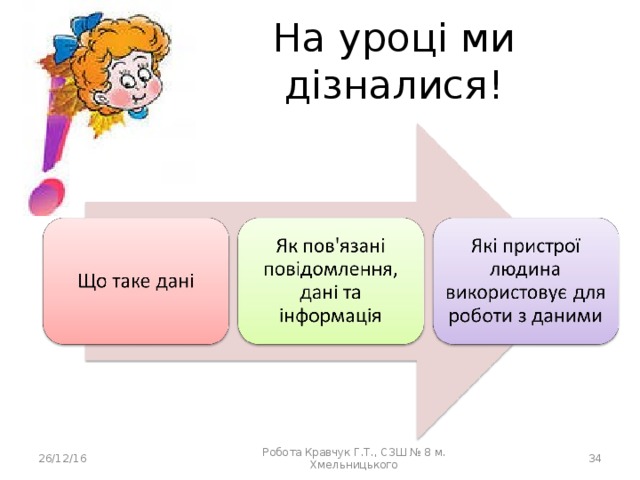 На уроці ми дізналися!

Що таке дані

Як пов'язані повідомлення, дані та інформація

Які пристрої людина використовує для роботи з даними

26/12/16

Робота Кравчук Г.Т., СЗШ № 8 м. Хмельницького

34